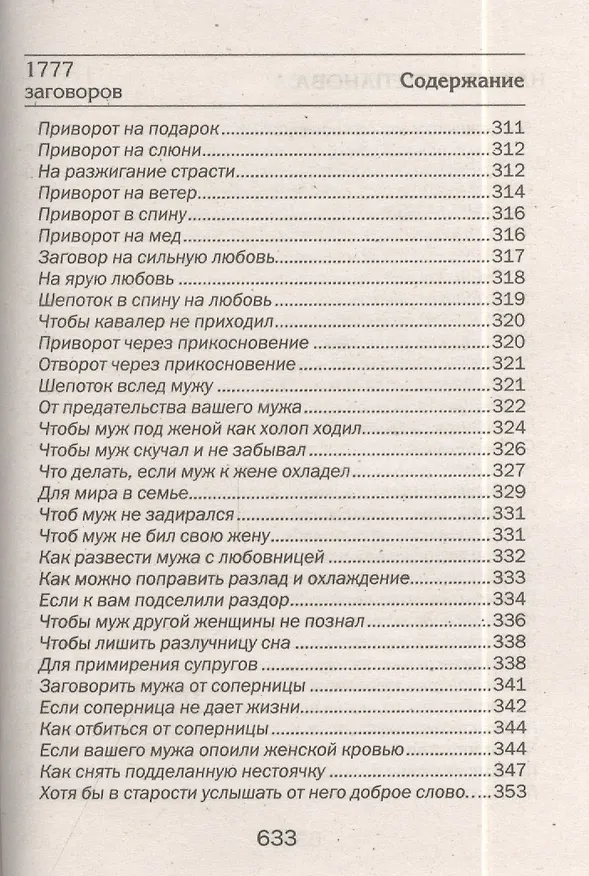 1777 заговоров

Содержание

Приворот на подарок.....311
Приворот на слюни.....312
На разжигание страсти.....312
Приворот на ветер.....314
Приворот в спину.....316
Приворот на мед.....316
Заговор на сильную любовь.....317
На ярую любовь.....318
Шепоток в спину на любовь.....319
Чтобы кавалер не приходил.....320
Приворот через прикосновение.....320
Отворот через прикосновение.....321
Шепоток вслед мужу.....321
От предательства вашего мужа.....322
Чтобы муж под женой как холоп ходил.....324
Чтобы муж скучал и не забывал.....326
Что делать, если муж к жене охладел.....327
Для мира в семье.....329
Чтоб муж не задирался.....331
Чтоб муж не бил свою жену.....331
Как развести мужа с любовницей.....332
Как можно поправить разлад и охлаждение.....333
Если к вам подселили раздор.....334
Чтобы муж другой женщины не познал.....336
Чтобы лишить разлучницу сна.....338
Для примирения супругов.....338
Заговорить мужа от соперницы.....341
Если соперница не дает жизни.....342
Как отбиться от соперницы.....344
Если вашего мужа опоили женской кровью.....344
Как снять подделанную нестоячку.....347
Хотя бы в старости услышать от него доброе слово.....353

633